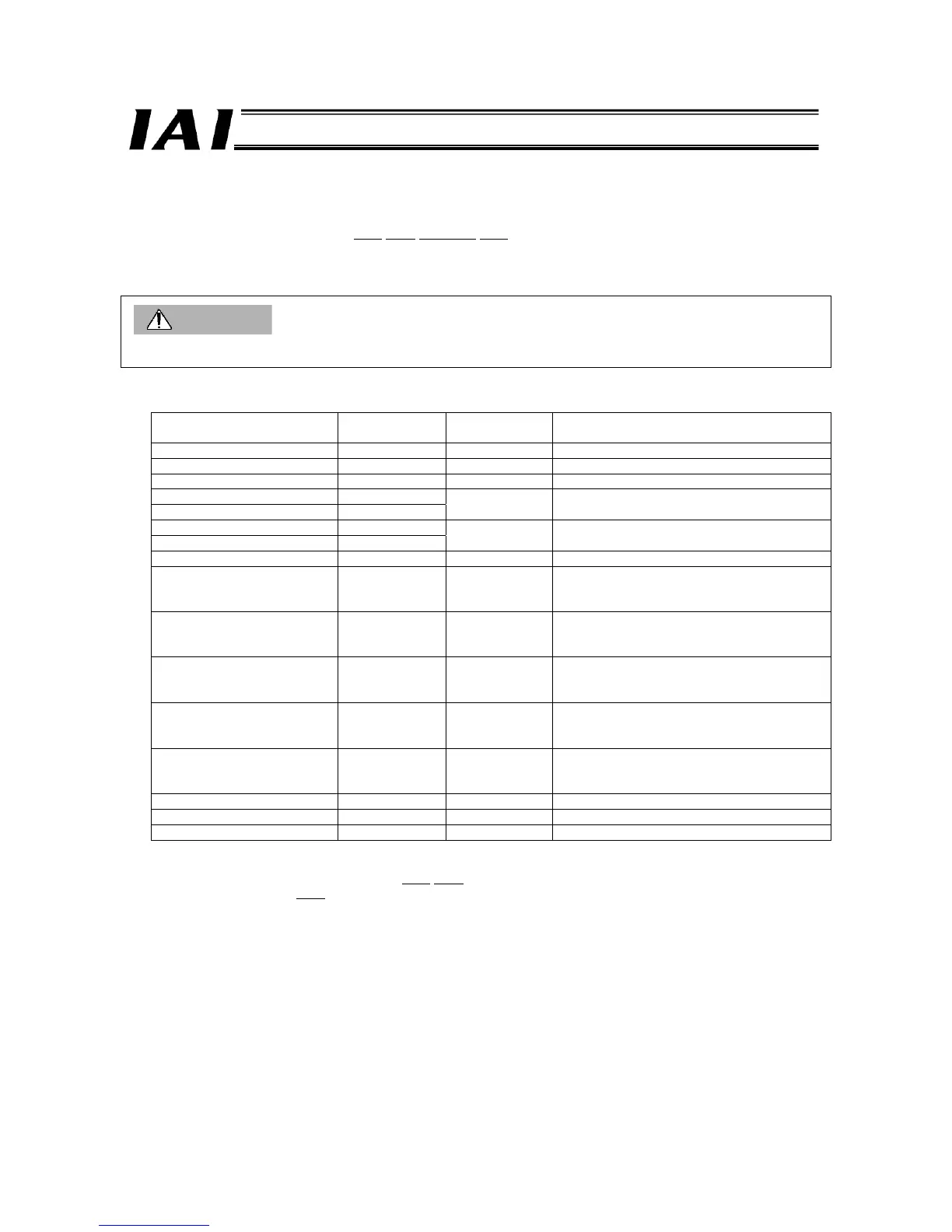 IAI